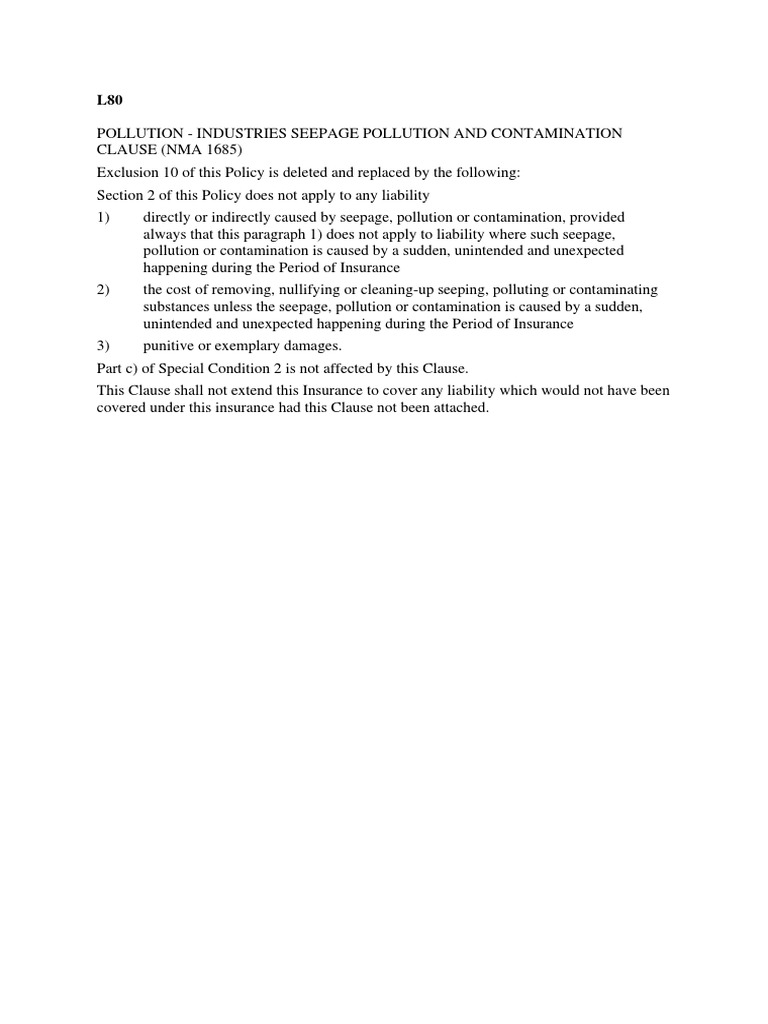 L80

POLLUTION - INDUSTRIES SEEPAGE POLLUTION AND CONTAMINATION CLAUSE (NMA 1685)

Exclusion 10 of this Policy is deleted and replaced by the following:

Section 2 of this Policy does not apply to any liability

1) directly or indirectly caused by seepage, pollution or contamination, provided always that this paragraph 1) does not apply to liability where such seepage, pollution or contamination is caused by a sudden, unintended and unexpected happening during the Period of Insurance

2) the cost of removing, nullifying or cleaning-up seeping, polluting or contaminating substances unless the seepage, pollution or contamination is caused by a sudden, unintended and unexpected happening during the Period of Insurance

3) punitive or exemplary damages.

Part c) of Special Condition 2 is not affected by this Clause.

This Clause shall not extend this Insurance to cover any liability which would not have been covered under this insurance had this Clause not been attached.